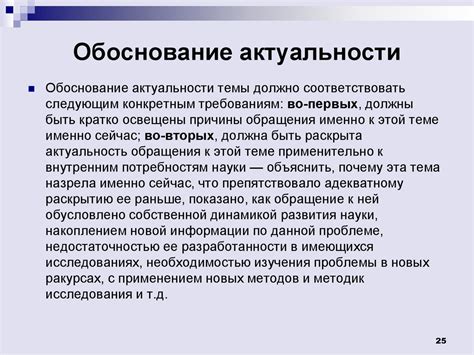 Обоснование актуальности

Обоснование актуальности темы должно соответствовать следующим конкретным требованиям: во-первых, должны быть кратко освещены причины обращения именно к этой теме именно сейчас; во-вторых, должна быть раскрыта актуальность обращения к этой теме применительно к внутренним потребностям науки — объяснить, почему эта тема назрела именно сейчас, что препятствовало адекватному раскрытию ее раньше, показано, как обращение к ней обусловлено собственной динамикой развития науки, накоплением новой информации по данной проблеме, недостаточностью ее разработанности в имеющихся исследованиях, необходимостью изучения проблемы в новых ракурсах, с применением новых методов и методик исследования и т.д.

25